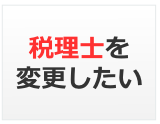 税理士を
変更したい